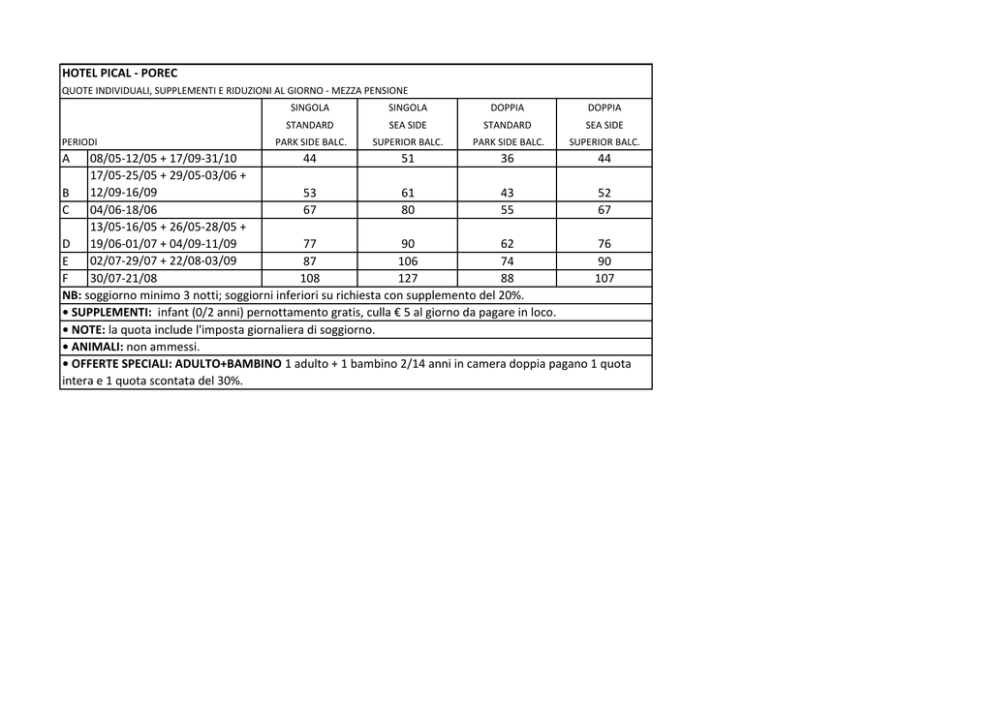 HOTEL PICAL - POREC

QUOTE INDIVIDUALI, SUPPLEMENTI E RIDUZIONI AL GIORNO - MEZZA PENSIONE

| PERIODI | | SINGOLA STANDARD PARK SIDE BALC. | SINGOLA SEA SIDE SUPERIOR BALC. | DOPPIA STANDARD PARK SIDE BALC. | DOPPIA SEA SIDE SUPERIOR BALC. |
|---|---|---|---|---|---|
| A | 08/05-12/05 + 17/09-31/10 | 44 | 51 | 36 | 44 |
| B | 17/05-25/05 + 29/05-03/06 + 12/09-16/09 | 53 | 61 | 43 | 52 |
| C | 04/06-18/06 | 67 | 80 | 55 | 67 |
| D | 13/05-16/05 + 26/05-28/05 + 19/06-01/07 + 04/09-11/09 | 77 | 90 | 62 | 76 |
| E | 02/07-29/07 + 22/08-03/09 | 87 | 106 | 74 | 90 |
| F | 30/07-21/08 | 108 | 127 | 88 | 107 |

NB: soggiorno minimo 3 notti; soggiorni inferiori su richiesta con supplemento del 20%.

• SUPPLEMENTI: infant (0/2 anni) pernottamento gratis, culla € 5 al giorno da pagare in loco.

• NOTE: la quota include l'imposta giornaliera di soggiorno.

• ANIMALI: non ammessi.

• OFFERTE SPECIALI: ADULTO+BAMBINO 1 adulto + 1 bambino 2/14 anni in camera doppia pagano 1 quota intera e 1 quota scontata del 30%.